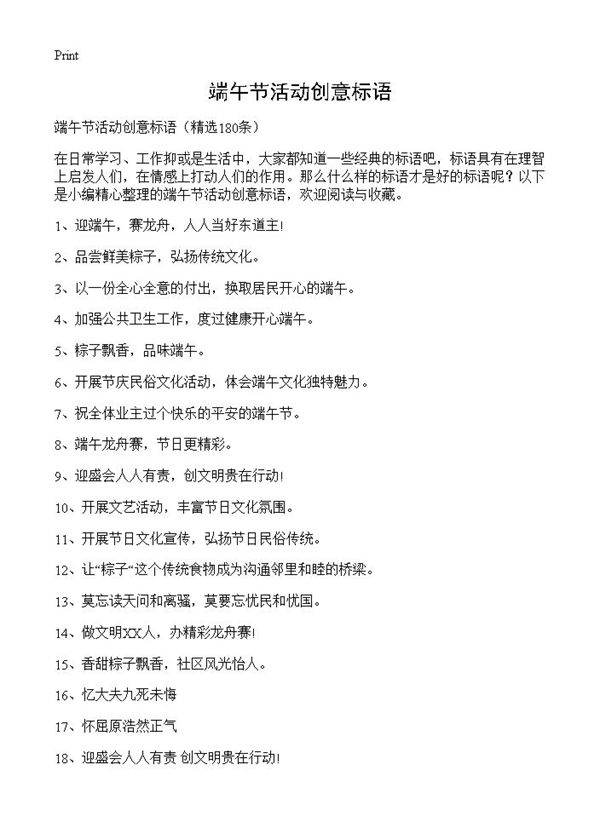 Print

端午节活动创意标语

端午节活动创意标语（精选180条）

在日常学习、工作抑或是生活中，大家都知道一些经典的标语吧，标语具有在理智上启发人们，在情感上打动人们的作用。那么什么样的标语才是好的标语呢？以下是小编精心整理的端午节活动创意标语，欢迎阅读与收藏。

1、迎端午，赛龙舟，人人当好东道主！

2、品尝鲜美粽子，弘扬传统文化。

3、以一份全心全意的付出，换取居民开心的端午。

4、加强公共卫生工作，度过健康开心端午。

5、粽子飘香，品味端午。

6、开展节庆民俗文化活动，体会端午文化独特魅力。

7、祝全体业主过个快乐的平安的端午节。

8、端午龙舟赛，节日更精彩。

9、迎盛会人人有责，创文明贵在行动！

10、开展文艺活动，丰富节日文化氛围。

11、开展节日文化宣传，弘扬节日民俗传统。

12、让“粽子”这个传统食物成为沟通邻里和睦的桥梁。

13、莫忘读天问和离骚，莫要忘忧民和忧国。

14、做文明XX人，办精彩龙舟赛！

15、香甜粽子飘香，社区风光怡人。

16、忆大夫九死未悔

17、怀屈原浩然正气

18、迎盛会人人有责 创文明贵在行动！